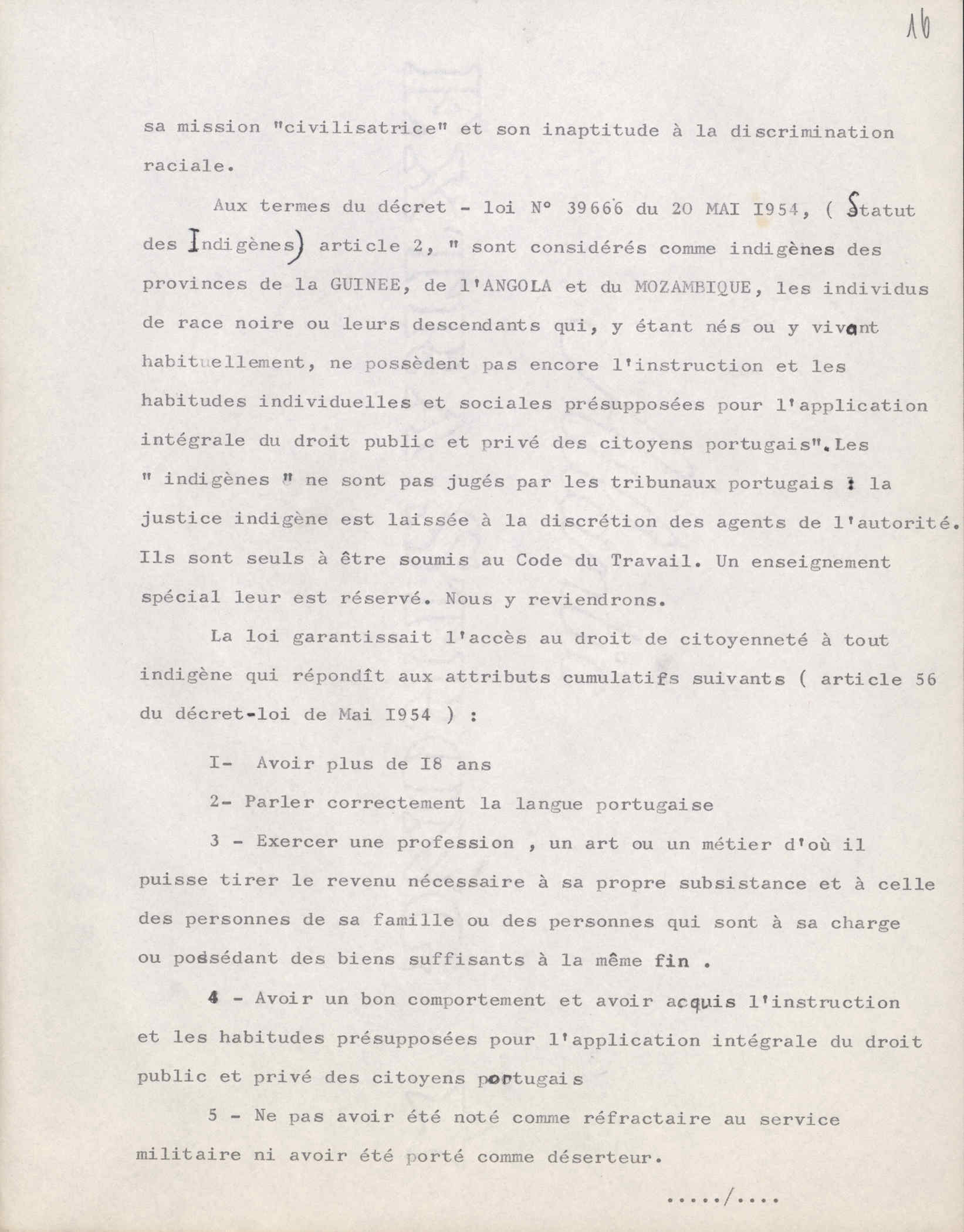 16

sa mission "civilisatrice" et son inaptitude à la discrimination raciale.

Aux termes du décret - loi N° 39666 du 20 MAI I954, ( Statut des Indigènes) article 2, " sont considérés comme indigènes des provinces de la GUINEE, de l'ANGOLA et du MOZAMBIQUE, les individus de race noire ou leurs descendants qui, y étant nés ou y vivant habituellement, ne possèdent pas encore l'instruction et les habitudes individuelles et sociales présupposées pour l'application intégrale du droit public et privé des citoyens portugais". Les " indigènes " ne sont pas jugés par les tribunaux portugais : la justice indigène est laissée à la discrétion des agents de l'autorité. Ils sont seuls à être soumis au Code du Travail. Un enseignement spécial leur est réservé. Nous y reviendrons.

La loi garantissait l'accès au droit de citoyenneté à tout indigène qui répondît aux attributs cumulatifs suivants ( article 56 du décret-loi de Mai I954 ) :

I- Avoir plus de I8 ans

2- Parler correctement la langue portugaise

3 - Exercer une profession , un art ou un métier d'où il puisse tirer le revenu nécessaire à sa propre subsistance et à celle des personnes de sa famille ou des personnes qui sont à sa charge ou possédant des biens suffisants à la même fin .

4 - Avoir un bon comportement et avoir acquis l'instruction et les habitudes présupposées pour l'application intégrale du droit public et privé des citoyens portugais

5 - Ne pas avoir été noté comme réfractaire au service militaire ni avoir été porté comme déserteur.

...../....